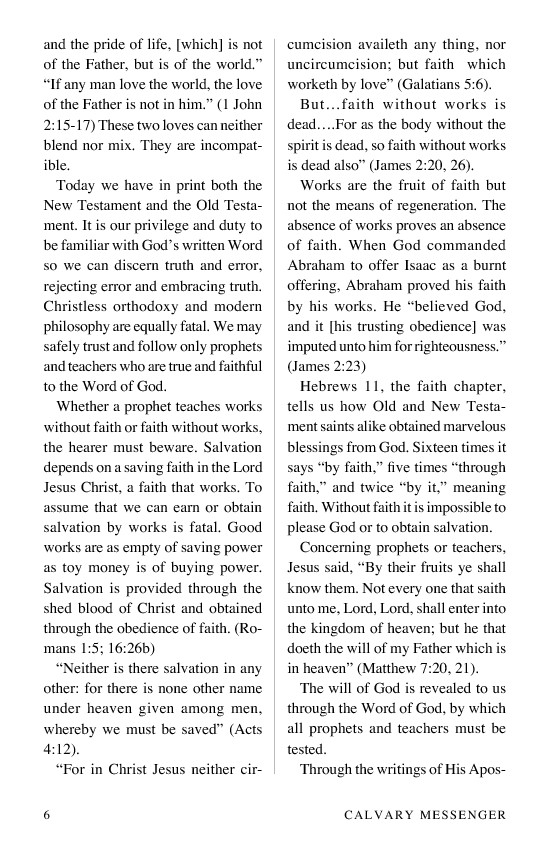 and the pride of life, [which] is not of the Father, but is of the world." "If any man love the world, the love of the Father is not in him." (1 John 2:15-17) These two loves can neither blend nor mix. They are incompatible.

Today we have in print both the New Testament and the Old Testament. It is our privilege and duty to be familiar with God's written Word so we can discern truth and error, rejecting error and embracing truth. Christless orthodoxy and modern philosophy are equally fatal. We may safely trust and follow only prophets and teachers who are true and faithful to the Word of God.

Whether a prophet teaches works without faith or faith without works, the hearer must beware. Salvation depends on a saving faith in the Lord Jesus Christ, a faith that works. To assume that we can earn or obtain salvation by works is fatal. Good works are as empty of saving power as toy money is of buying power. Salvation is provided through the shed blood of Christ and obtained through the obedience of faith. (Romans 1:5; 16:26b)

"Neither is there salvation in any other: for there is none other name under heaven given among men, whereby we must be saved" (Acts 4:12).

"For in Christ Jesus neither circumcision availeth any thing, nor uncircumcision; but faith which worketh by love" (Galatians 5:6).

But…faith without works is dead….For as the body without the spirit is dead, so faith without works is dead also" (James 2:20, 26).

Works are the fruit of faith but not the means of regeneration. The absence of works proves an absence of faith. When God commanded Abraham to offer Isaac as a burnt offering, Abraham proved his faith by his works. He "believed God, and it [his trusting obedience] was imputed unto him for righteousness." (James 2:23)

Hebrews 11, the faith chapter, tells us how Old and New Testament saints alike obtained marvelous blessings from God. Sixteen times it says "by faith," five times "through faith," and twice "by it," meaning faith. Without faith it is impossible to please God or to obtain salvation.

Concerning prophets or teachers, Jesus said, "By their fruits ye shall know them. Not every one that saith unto me, Lord, Lord, shall enter into the kingdom of heaven; but he that doeth the will of my Father which is in heaven" (Matthew 7:20, 21).

The will of God is revealed to us through the Word of God, by which all prophets and teachers must be tested.

Through the writings of His Apos-

6 CALVARY MESSENGER